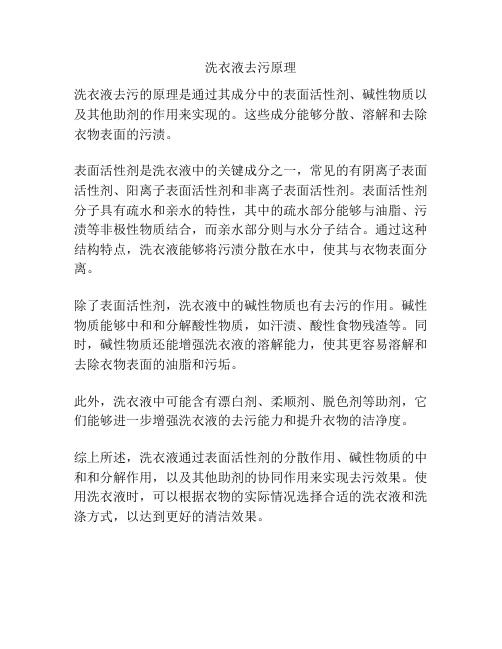 洗衣液去污原理

洗衣液去污的原理是通过其成分中的表面活性剂、碱性物质以及其他助剂的作用来实现的。这些成分能够分散、溶解和去除衣物表面的污渍。

表面活性剂是洗衣液中的关键成分之一，常见的有阴离子表面活性剂、阳离子表面活性剂和非离子表面活性剂。表面活性剂分子具有疏水和亲水的特性，其中的疏水部分能够与油脂、污渍等非极性物质结合，而亲水部分则与水分子结合。通过这种结构特点，洗衣液能够将污渍分散在水中，使其与衣物表面分离。

除了表面活性剂，洗衣液中的碱性物质也有去污的作用。碱性物质能够中和和分解酸性物质，如汗渍、酸性食物残渣等。同时，碱性物质还能增强洗衣液的溶解能力，使其更容易溶解和去除衣物表面的油脂和污垢。

此外，洗衣液中可能含有漂白剂、柔顺剂、脱色剂等助剂，它们能够进一步增强洗衣液的去污能力和提升衣物的洁净度。

综上所述，洗衣液通过表面活性剂的分散作用、碱性物质的中和和分解作用，以及其他助剂的协同作用来实现去污效果。使用洗衣液时，可以根据衣物的实际情况选择合适的洗衣液和洗涤方式，以达到更好的清洁效果。